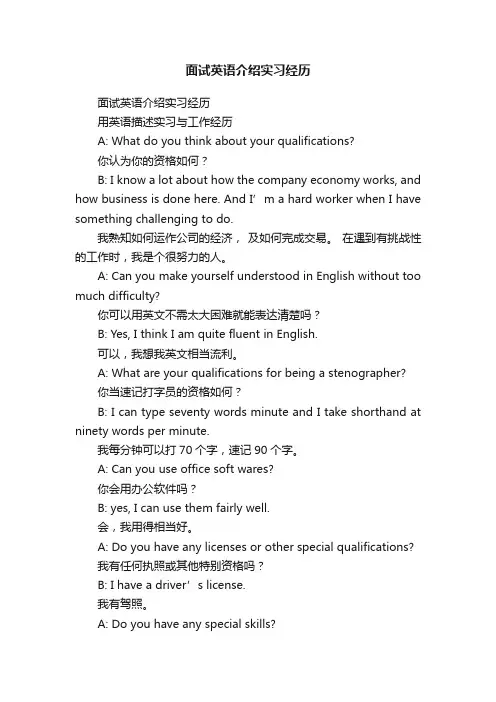 面试英语介绍实习经历

面试英语介绍实习经历

用英语描述实习与工作经历

A: What do you think about your qualifications?

你认为你的资格如何？

B: I know a lot about how the company economy works, and how business is done here. And I’ m a hard worker when I have something challenging to do.

我熟知如何运作公司的经济， 及如何完成交易。 在遇到有挑战性的工作时，我是个很努力的人。

A: Can you make yourself understood in English without too much difficulty?

你可以用英文不需太大困难就能表达清楚吗？

B: Yes, I think I am quite fluent in English.

可以，我想我英文相当流利。

A: What are your qualifications for being a stenographer?

你当速记打字员的资格如何？

B: I can type seventy words minute and I take shorthand at ninety words per minute.

我每分钟可以打 70 个字，速记 90 个字。

A: Can you use office soft wares?

你会用办公软件吗？

B: yes, I can use them fairly well.

会，我用得相当好。

A: Do you have any licenses or other special qualifications?

我有任何执照或其他特别资格吗？

B: I have a driver’ s license.

我有驾照。

A: Do you have any special skills?